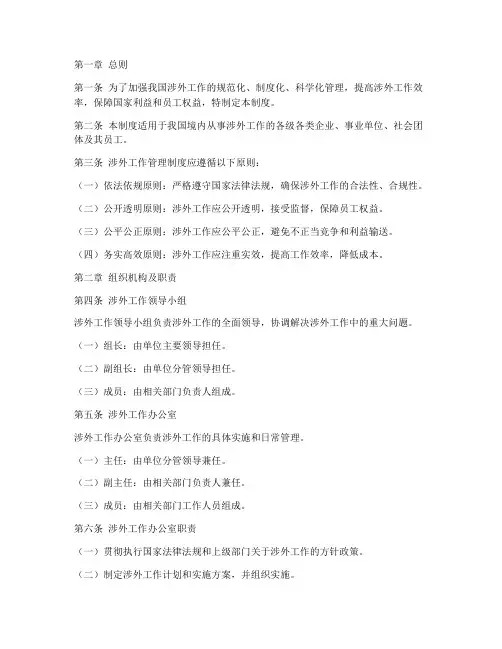 第一章 总则

第一条 为了加强我国涉外工作的规范化、制度化、科学化管理，提高涉外工作效率，保障国家利益和员工权益，特制定本制度。

第二条 本制度适用于我国境内从事涉外工作的各级各类企业、事业单位、社会团体及其员工。

第三条 涉外工作管理制度应遵循以下原则：

（一）依法依规原则：严格遵守国家法律法规，确保涉外工作的合法性、合规性。

（二）公开透明原则：涉外工作应公开透明，接受监督，保障员工权益。

（三）公平公正原则：涉外工作应公平公正，避免不正当竞争和利益输送。

（四）务实高效原则：涉外工作应注重实效，提高工作效率，降低成本。

第二章 组织机构及职责

第四条 涉外工作领导小组

涉外工作领导小组负责涉外工作的全面领导，协调解决涉外工作中的重大问题。

（一）组长：由单位主要领导担任。

（二）副组长：由单位分管领导担任。

（三）成员：由相关部门负责人组成。

第五条 涉外工作办公室

涉外工作办公室负责涉外工作的具体实施和日常管理。

（一）主任：由单位分管领导兼任。

（二）副主任：由相关部门负责人兼任。

（三）成员：由相关部门工作人员组成。

第六条 涉外工作办公室职责

（一）贯彻执行国家法律法规和上级部门关于涉外工作的方针政策。

（二）制定涉外工作计划和实施方案，并组织实施。